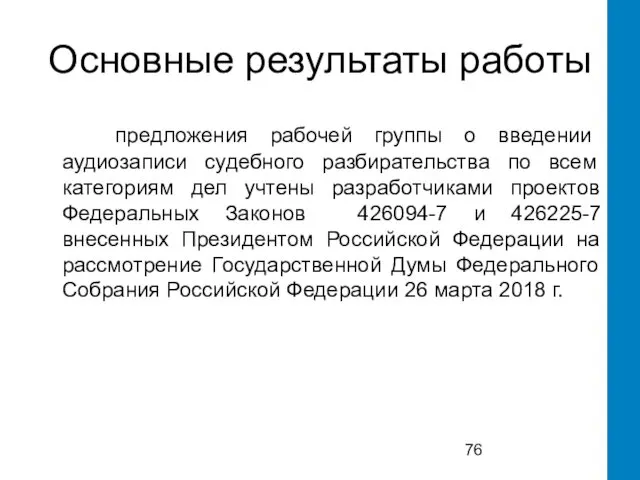 Основные результаты работы

предложения рабочей группы о введении аудиозаписи судебного разбирательства по всем категориям дел учтены разработчиками проектов Федеральных Законов 426094-7 и 426225-7 внесенных Президентом Российской Федерации на рассмотрение Государственной Думы Федерального Собрания Российской Федерации 26 марта 2018 г.

76